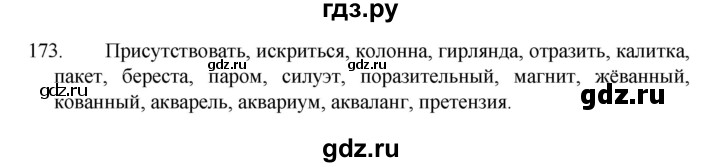 гдз.ру

173. Присутствовать, искриться, колонна, гирлянда, отразить, калитка, пакет, береста, паром, силуэт, поразительный, магнит, жёванный, кованный, акварель, аквариум, акваланг, претензия.

gdz.ru gdz.ru gdz.ru gdz.ru

gdz.ru